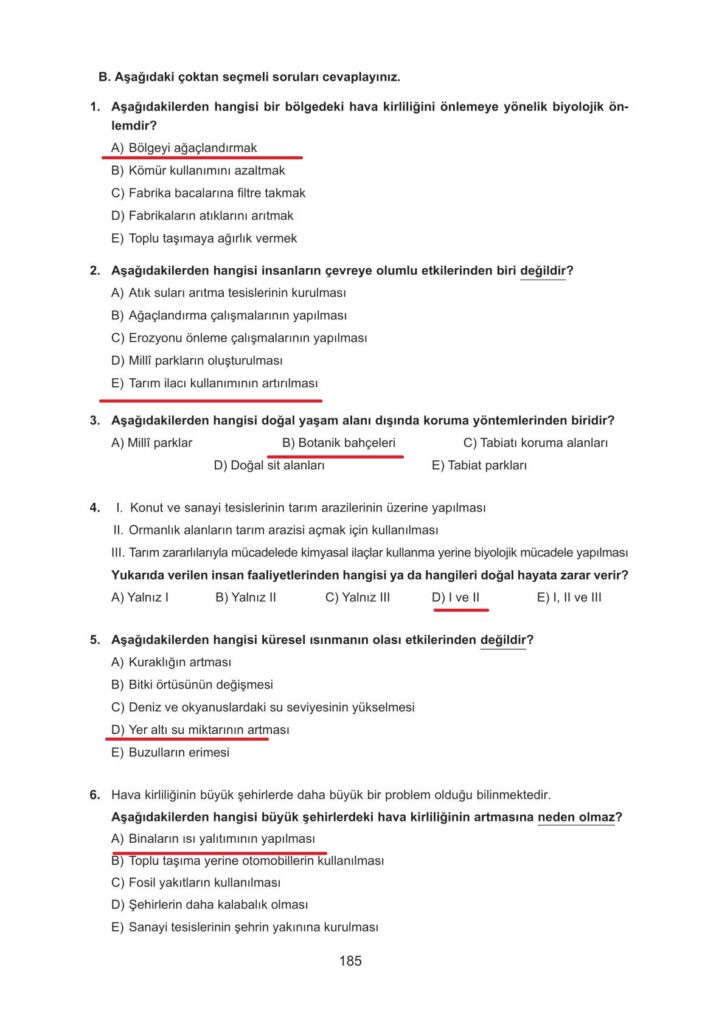 B. Aşağıdaki çoktan seçmeli soruları cevaplayınız.

1. Aşağıdakilerden hangisi bir bölgedeki hava kirliliğini önlemeye yönelik biyolojik önlemdir?
A) Bölgeyi ağaçlandırmak
B) Kömür kullanımını azaltmak
C) Fabrika bacalarına filtre takmak
D) Fabrikaların atıklarını arıtmak
E) Toplu taşımaya ağırlık vermek

2. Aşağıdakilerden hangisi insanların çevreye olumlu etkilerinden biri değildir?
A) Atık suları arıtma tesislerinin kurulması
B) Ağaçlandırma çalışmalarının yapılması
C) Erozyonu önleme çalışmalarının yapılması
D) Millî parkların oluşturulması
E) Tarım ilacı kullanımının artırılması

3. Aşağıdakilerden hangisi doğal yaşam alanı dışında koruma yöntemlerinden biridir?
A) Millî parklar
B) Botanik bahçeleri
C) Tabiatı koruma alanları
D) Doğal sit alanları
E) Tabiat parkları

4. I. Konut ve sanayi tesislerinin tarım arazilerinin üzerine yapılması
II. Ormanlık alanların tarım arazisi açmak için kullanılması
III. Tarım zararlılarıyla mücadelede kimyasal ilaçlar kullanma yerine biyolojik mücadele yapılması
Yukarıda verilen insan faaliyetlerinden hangisi ya da hangileri doğal hayata zarar verir?
A) Yalnız I
B) Yalnız II
C) Yalnız III
D) I ve II
E) I, II ve III

5. Aşağıdakilerden hangisi küresel ısınmanın olası etkilerinden değildir?
A) Kuraklığın artması
B) Bitki örtüsünün değişmesi
C) Deniz ve okyanuslardaki su seviyesinin yükselmesi
D) Yer altı su miktarının artması
E) Buzulların erimesi

6. Hava kirliliğinin büyük şehirlerde daha büyük bir problem olduğu bilinmektedir.
Aşağıdakilerden hangisi büyük şehirlerdeki hava kirliliğinin artmasına neden olmaz?
A) Binaların ısı yalıtımının yapılması
B) Toplu taşıma yerine otomobillerin kullanılması
C) Fosil yakıtların kullanılması
D) Şehirlerin daha kalabalık olması
E) Sanayi tesislerinin şehrin yakınına kurulması

185